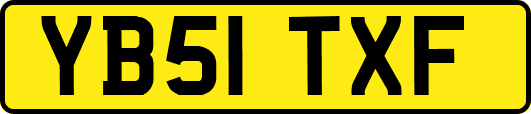 YB51 TXF